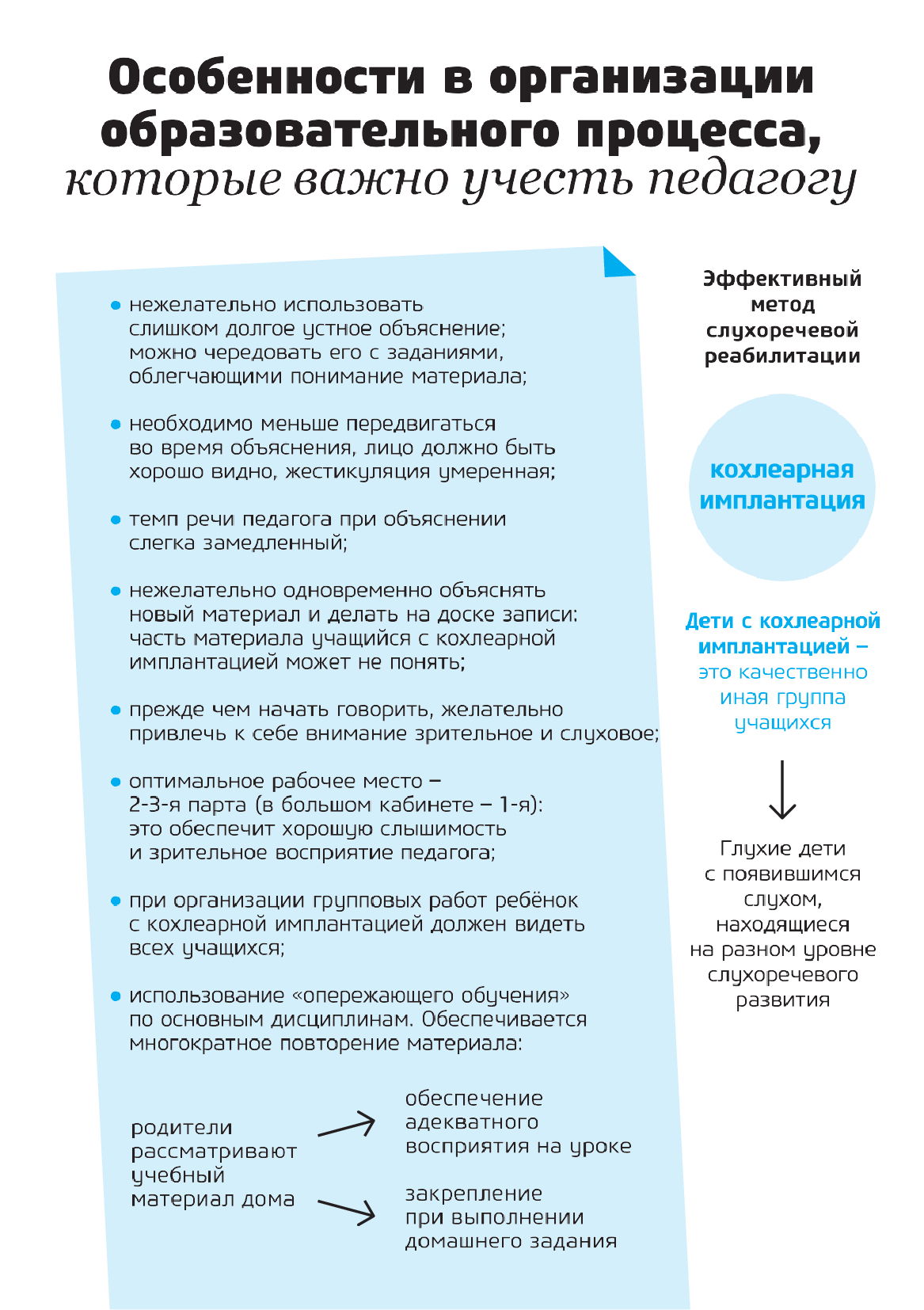 Особенности в организации образовательного процесса, которые важно учесть педагогу

• нежелательно использовать слишком долгое устное объяснение; можно чередовать его с заданиями, облегчающими понимание материала;

• необходимо меньше передвигаться во время объяснения, лицо должно быть хорошо видно, жестикуляция умеренная;

• темп речи педагога при объяснении слегка замедленный;

• нежелательно одновременно объяснять новый материал и делать на доске записи: часть материала учащийся с кохлеарной имплантацией может не понять;

• прежде чем начать говорить, желательно привлечь к себе внимание зрительное и слуховое;

• оптимальное рабочее место – 2-3-я парта (в большом кабинете – 1-я): это обеспечит хорошую слышимость и зрительное восприятие педагога;

• при организации групповых работ ребёнок с кохлеарной имплантацией должен видеть всех учащихся;

• использование «опережающего обучения» по основным дисциплинам. Обеспечивается многократное повторение материала:

родители рассматривают учебный материал дома

обеспечение адекватного восприятия на уроке

закрепление при выполнении домашнего задания

Эффективный метод слухоречевой реабилитации

кохлеарная имплантация

Дети с кохлеарной имплантацией – это качественно иная группа учащихся

Глухие дети с появившимся слухом, находящиеся на разном уровне слухоречевого развития